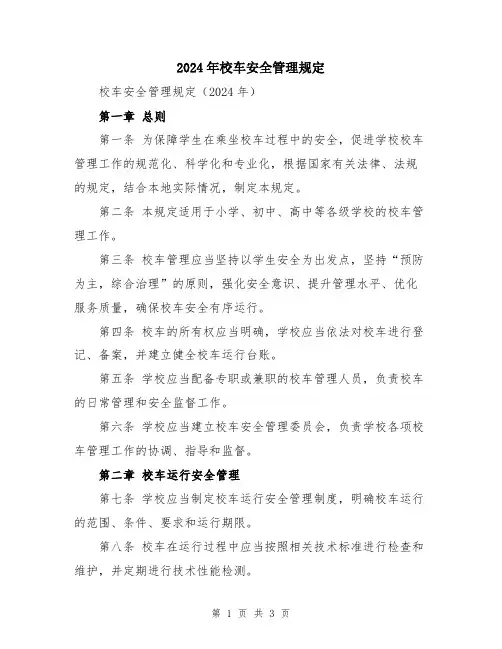 2024年校车安全管理规定

校车安全管理规定（2024年）

第一章 总则

第一条 为保障学生在乘坐校车过程中的安全，促进学校校车管理工作的规范化、科学化和专业化，根据国家有关法律、法规的规定，结合本地实际情况，制定本规定。

第二条 本规定适用于小学、初中、高中等各级学校的校车管理工作。

第三条 校车管理应当坚持以学生安全为出发点，坚持“预防为主，综合治理”的原则，强化安全意识、提升管理水平、优化服务质量，确保校车安全有序运行。

第四条 校车的所有权应当明确，学校应当依法对校车进行登记、备案，并建立健全校车运行台账。

第五条 学校应当配备专职或兼职的校车管理人员，负责校车的日常管理和安全监督工作。

第六条 学校应当建立校车安全管理委员会，负责学校各项校车管理工作的协调、指导和监督。

第二章 校车运行安全管理

第七条 学校应当制定校车运行安全管理制度，明确校车运行的范围、条件、要求和运行期限。

第八条 校车在运行过程中应当按照相关技术标准进行检查和维护，并定期进行技术性能检测。

第 1 页 共 3 页